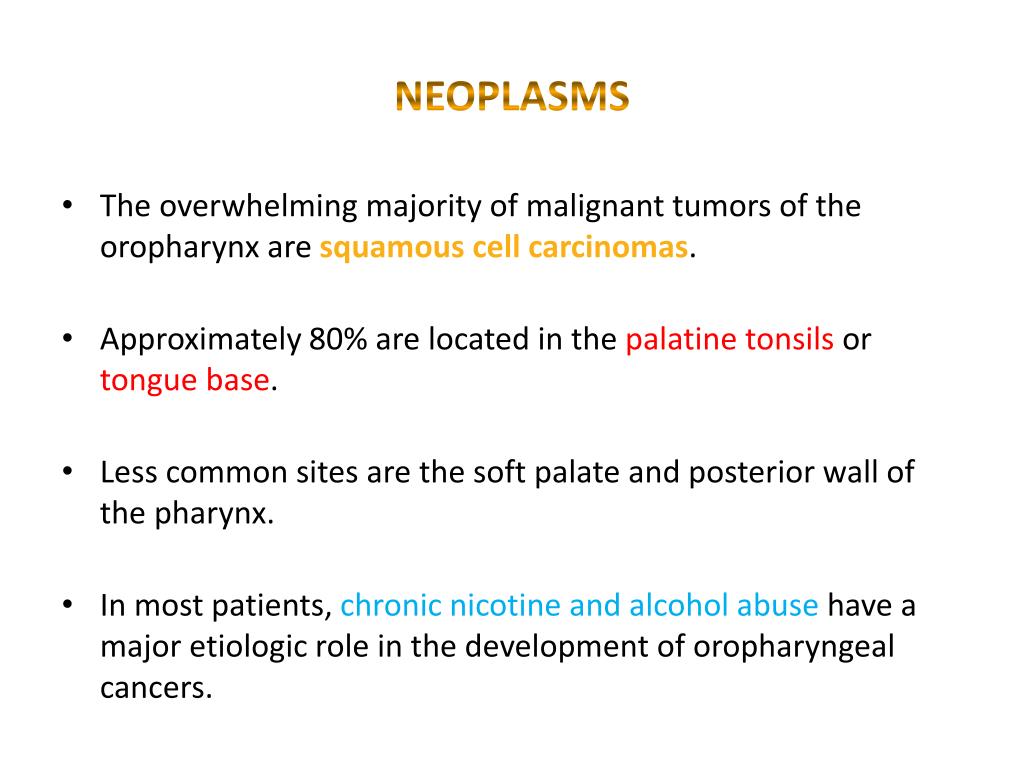 NEOPLASMS

• The overwhelming majority of malignant tumors of the oropharynx are squamous cell carcinomas.

• Approximately 80% are located in the palatine tonsils or tongue base.

• Less common sites are the soft palate and posterior wall of the pharynx.

• In most patients, chronic nicotine and alcohol abuse have a major etiologic role in the development of oropharyngeal cancers.